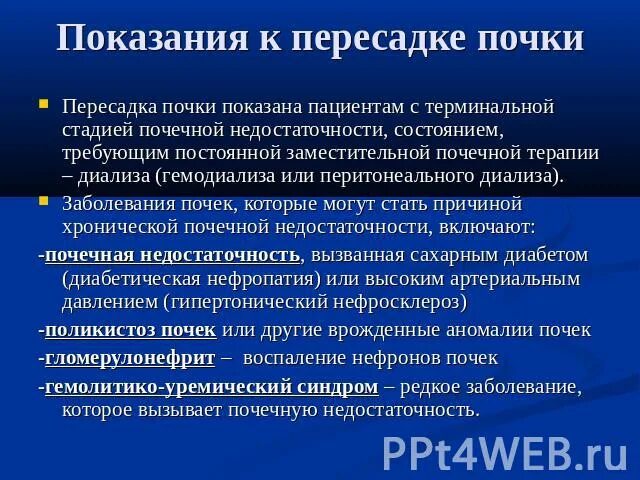 Показания к пересадке почки

Пересадка почки показана пациентам с терминальной стадией почечной недостаточности, состоянием, требующим постоянной заместительной почечной терапии – диализа (гемодиализа или перитонеального диализа).

Заболевания почек, которые могут стать причиной хронической почечной недостаточности, включают:

-почечная недостаточность, вызванная сахарным диабетом (диабетическая нефропатия) или высоким артериальным давлением (гипертонический нефросклероз)

-поликистоз почек или другие врожденные аномалии почек

-гломерулонефрит – воспаление нефронов почек

-гемолитико-уремический синдром – редкое заболевание, которое вызывает почечную недостаточность.

PPt4WEB.ru